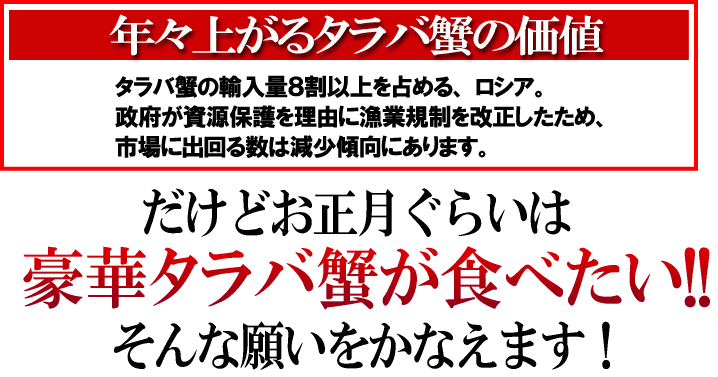 年々上がるタラバ蟹の価値

タラバ蟹の輸入量8割以上を占める、ロシア。
政府が資源保護を理由に漁業規制を改正したため、
市場に出回る数は減少傾向にあります。

だけどお正月ぐらいは
豪華タラバ蟹が食べたい!!
そんな願いをかなえます！